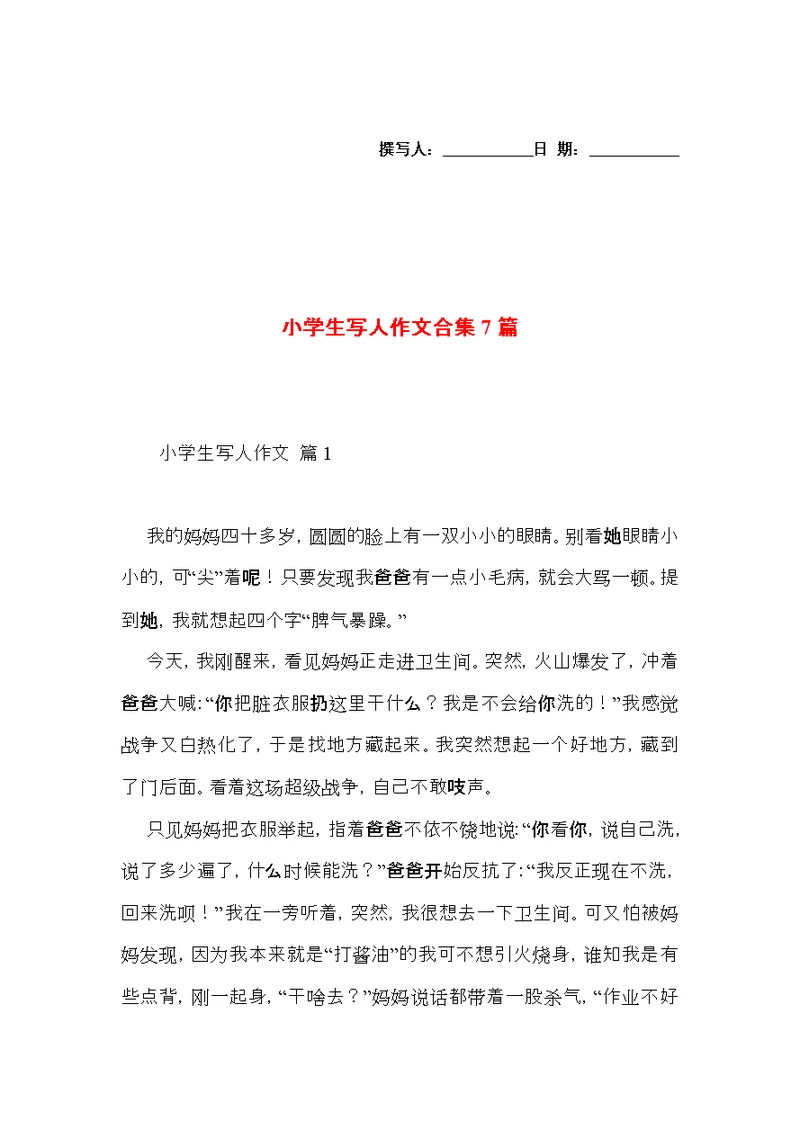 撰写人：__________日 期：__________

小学生写人作文合集7篇

小学生写人作文 篇1

我的妈妈四十多岁，圆圆的脸上有一双小小的眼睛。别看她眼睛小小的，可“尖”着呢！只要发现我爸爸有一点小毛病，就会大骂一顿。提到她，我就想起四个字“脾气暴躁。”

今天，我刚醒来，看见妈妈正走进卫生间。突然，火山爆发了，冲着爸爸大喊：“你把脏衣服扔这里干什么？我是不会给你洗的！”我感觉战争又白热化了，于是找地方藏起来。我突然想起一个好地方，藏到了门后面。看着这场超级战争，自己不敢吱声。

只见妈妈把衣服举起，指着爸爸不依不饶地说：“你看你，说自己洗，说了多少遍了，什么时候能洗？”爸爸开始反抗了：“我反正现在不洗，回来洗呗！”我在一旁听着，突然，我很想去一下卫生间。可又怕被妈妈发现，因为我本来就是“打酱油”的我可不想引火烧身，谁知我是有些点背，刚一起身，“干啥去？”妈妈说话都带着一股杀气，“作业不好